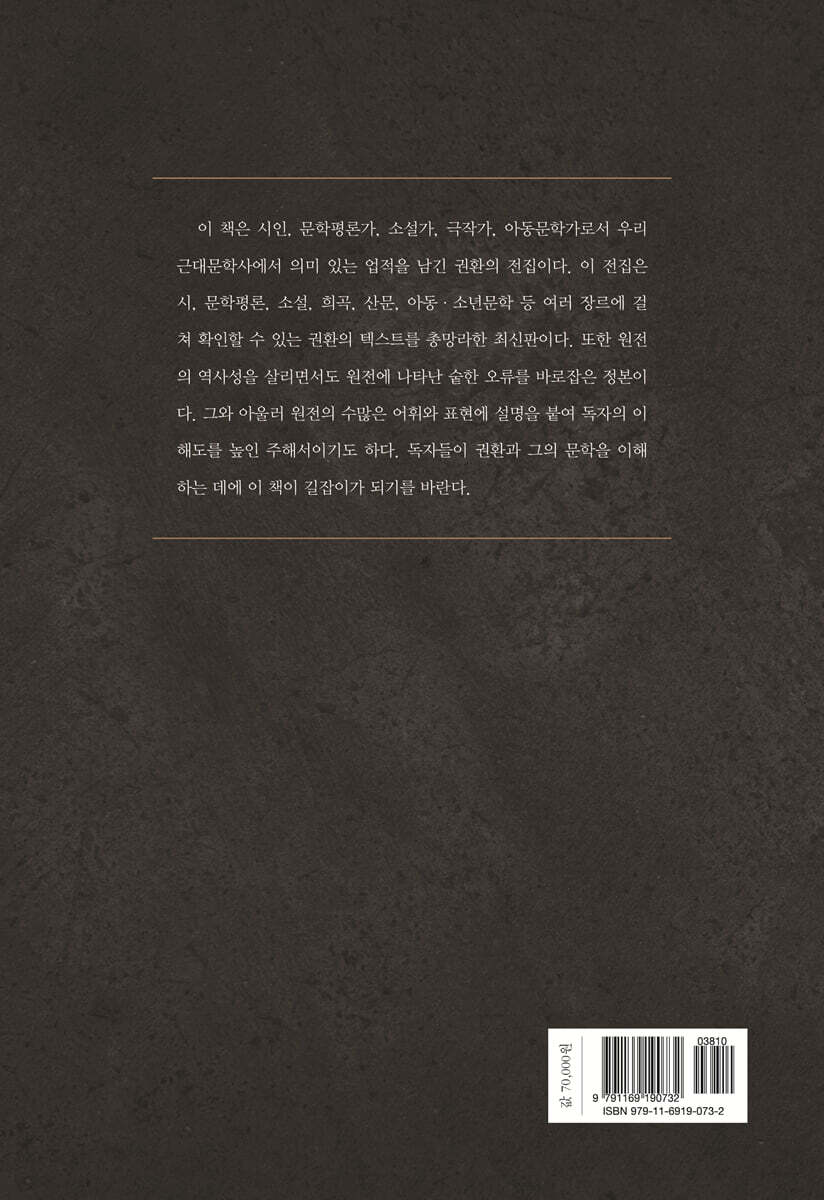 이 책은 시인, 문학평론가, 소설가, 극작가, 아동문학가로서 우리 근대문학사에서 의미 있는 업적을 남긴 권환의 전집이다. 이 전집은 시, 문학평론, 소설, 희곡, 산문, 아동·소년문학 등 여러 장르에 걸쳐 확인할 수 있는 권환의 텍스트를 총망라한 최신판이다. 또한 원전의 역사성을 살리면서도 원전에 나타난 숱한 오류를 바로잡은 정본이다. 그와 아울러 원전의 수많은 어휘와 표현에 설명을 붙여 독자의 이해도를 높인 주해서이기도 하다. 독자들이 권환과 그의 문학을 이해하는 데에 이 책이 길잡이가 되기를 바란다.

값 70,000원

03810

9 791169 190732

ISBN 979-11-6919-073-2